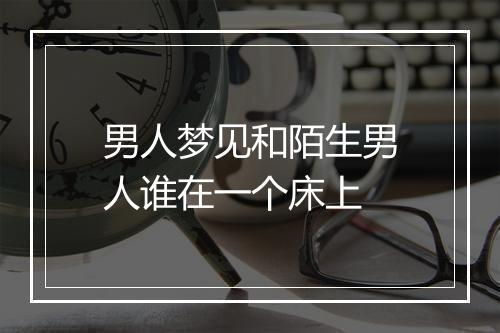 男人梦见和陌生男人谁在一个床上